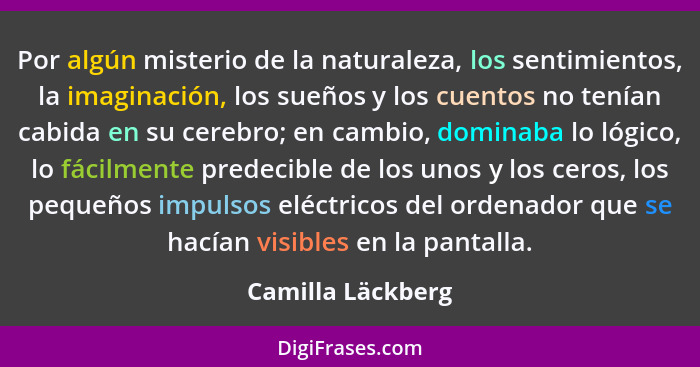 Por algún misterio de la naturaleza, los sentimientos, la imaginación, los sueños y los cuentos no tenían cabida en su cerebro; en cambio, dominaba lo lógico, lo fácilmente predecible de los unos y los ceros, los pequeños impulsos eléctricos del ordenador que se hacían visibles en la pantalla.

Camilla Läckberg

DigiFrases.com